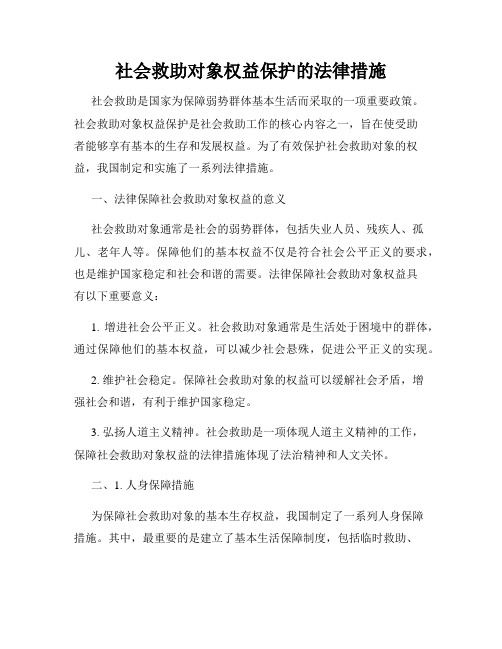 社会救助对象权益保护的法律措施

社会救助是国家为保障弱势群体基本生活而采取的一项重要政策。社会救助对象权益保护是社会救助工作的核心内容之一，旨在使受助者能够享有基本的生存和发展权益。为了有效保护社会救助对象的权益，我国制定和实施了一系列法律措施。

一、法律保障社会救助对象权益的意义

社会救助对象通常是社会的弱势群体，包括失业人员、残疾人、孤儿、老年人等。保障他们的基本权益不仅是符合社会公平正义的要求，也是维护国家稳定和社会和谐的需要。法律保障社会救助对象权益具有以下重要意义：

1. 增进社会公平正义。社会救助对象通常是生活处于困境中的群体，通过保障他们的基本权益，可以减少社会悬殊，促进公平正义的实现。

2. 维护社会稳定。保障社会救助对象的权益可以缓解社会矛盾，增强社会和谐，有利于维护国家稳定。

3. 弘扬人道主义精神。社会救助是一项体现人道主义精神的工作，保障社会救助对象权益的法律措施体现了法治精神和人文关怀。

二、1. 人身保障措施

为保障社会救助对象的基本生存权益，我国制定了一系列人身保障措施。其中，最重要的是建立了基本生活保障制度，包括临时救助、